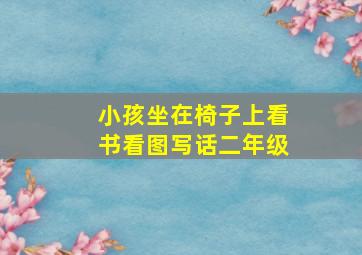 小孩坐在椅子上看书看图写话二年级